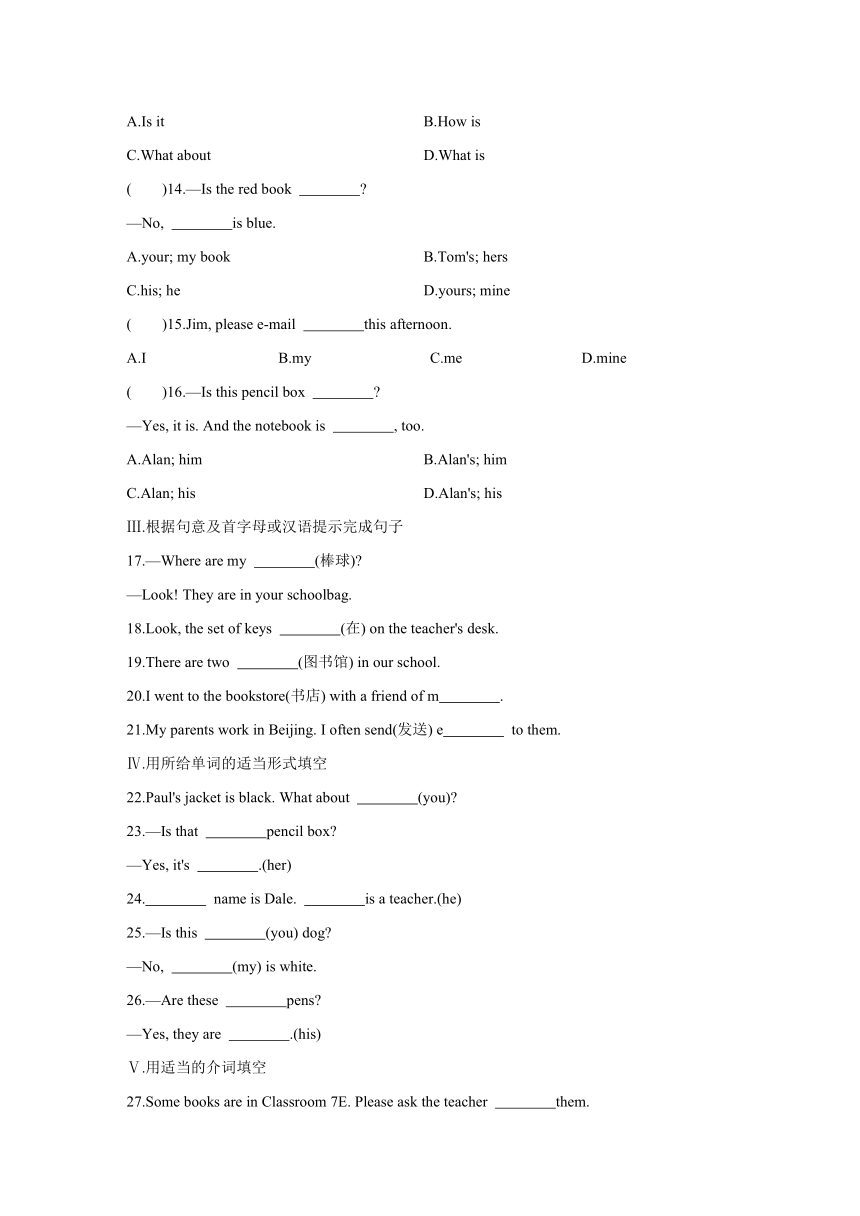 A.Is it
B.How is
C.What about
D.What is

(　　)14.—Is the red book ________?

—No, ________is blue.

A.your; my book
B.Tom's; hers
C.his; he
D.yours; mine

(　　)15.Jim, please e-mail ________this afternoon.

A.I
B.my
C.me
D.mine

(　　)16.—Is this pencil box ________?

—Yes, it is. And the notebook is ________, too.

A.Alan; him
B.Alan's; him
C.Alan; his
D.Alan's; his

Ⅲ.根据句意及首字母或汉语提示完成句子

17.—Where are my ________(棒球)?

—Look! They are in your schoolbag.

18.Look, the set of keys ________(在) on the teacher's desk.

19.There are two ________(图书馆) in our school.

20.I went to the bookstore(书店) with a friend of m________.

21.My parents work in Beijing. I often send(发送) e________ to them.

Ⅳ.用所给单词的适当形式填空

22.Paul's jacket is black. What about ________(you)?

23.—Is that ________pencil box?

—Yes, it's ________.(her)

24.________ name is Dale. ________is a teacher.(he)

25.—Is this ________(you) dog?

—No, ________(my) is white.

26.—Are these ________pens?

—Yes, they are ________.(his)

Ⅴ.用适当的介词填空

27.Some books are in Classroom 7E. Please ask the teacher ________them.